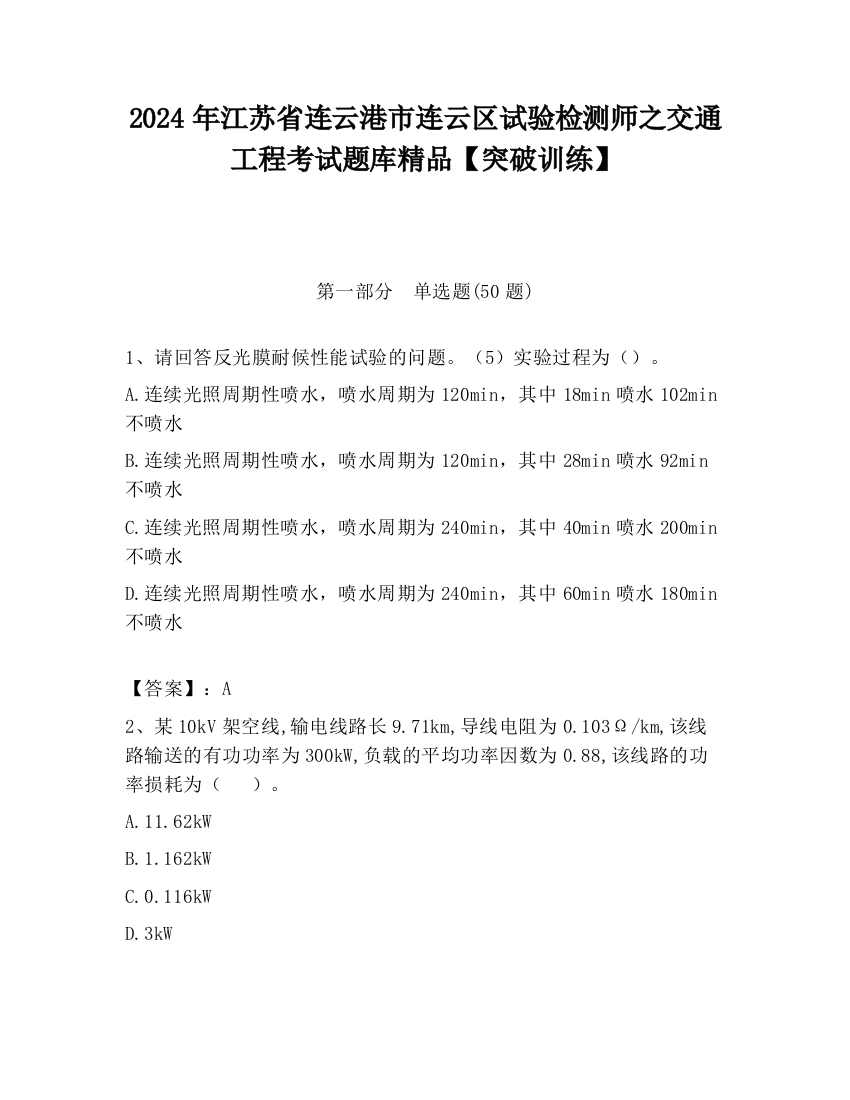 2024 年江苏省连云港市连云区试验检测师之交通工程考试题库精品【突破训练】

第一部分　单选题(50 题)

1、请回答反光膜耐候性能试验的问题。（5）实验过程为（）。

A.连续光照周期性喷水，喷水周期为 120min，其中 18min 喷水 102min 不喷水

B.连续光照周期性喷水，喷水周期为 120min，其中 28min 喷水 92min 不喷水

C.连续光照周期性喷水，喷水周期为 240min，其中 40min 喷水 200min 不喷水

D.连续光照周期性喷水，喷水周期为 240min，其中 60min 喷水 180min 不喷水

【答案】：A

2、某 10kV 架空线,输电线路长 9.71km,导线电阻为 0.103Ω/km,该线路输送的有功功率为 300kW,负载的平均功率因数为 0.88,该线路的功率损耗为（　　）。

A.11.62kW

B.1.162kW

C.0.116kW

D.3kW